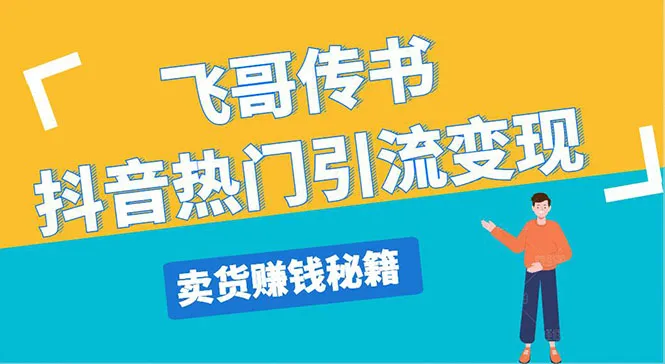 「 飞哥传书
抖音热门引流变现 」

卖货赚钱秘籍